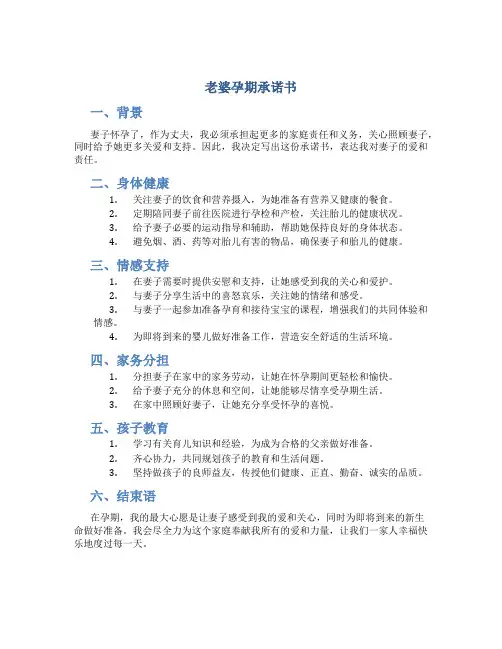 老婆孕期承诺书

一、背景

妻子怀孕了，作为丈夫，我必须承担起更多的家庭责任和义务，关心照顾妻子，同时给予她更多关爱和支持。因此，我决定写出这份承诺书，表达我对妻子的爱和责任。

二、身体健康

1. 关注妻子的饮食和营养摄入，为她准备有营养又健康的餐食。
2. 定期陪同妻子前往医院进行孕检和产检，关注胎儿的健康状况。
3. 给予妻子必要的运动指导和辅助，帮助她保持良好的身体状态。
4. 避免烟、酒、药等对胎儿有害的物品，确保妻子和胎儿的健康。

三、情感支持

1. 在妻子需要时提供安慰和支持，让她感受到我的关心和爱护。
2. 与妻子分享生活中的喜怒哀乐，关注她的情绪和感受。
3. 与妻子一起参加准备孕育和接待宝宝的课程，增强我们的共同体验和情感。
4. 为即将到来的婴儿做好准备工作，营造安全舒适的生活环境。

四、家务分担

1. 分担妻子在家中的家务劳动，让她在怀孕期间更轻松和愉快。
2. 给予妻子充分的休息和空间，让她能够尽情享受孕期生活。
3. 在家中照顾好妻子，让她充分享受怀孕的喜悦。

五、孩子教育

1. 学习有关育儿知识和经验，为成为合格的父亲做好准备。
2. 齐心协力，共同规划孩子的教育和生活问题。
3. 坚持做孩子的良师益友，传授他们健康、正直、勤奋、诚实的品质。

六、结束语

在孕期，我的最大心愿是让妻子感受到我的爱和关心，同时为即将到来的新生命做好准备。我会尽全力为这个家庭奉献我所有的爱和力量，让我们一家人幸福快乐地度过每一天。